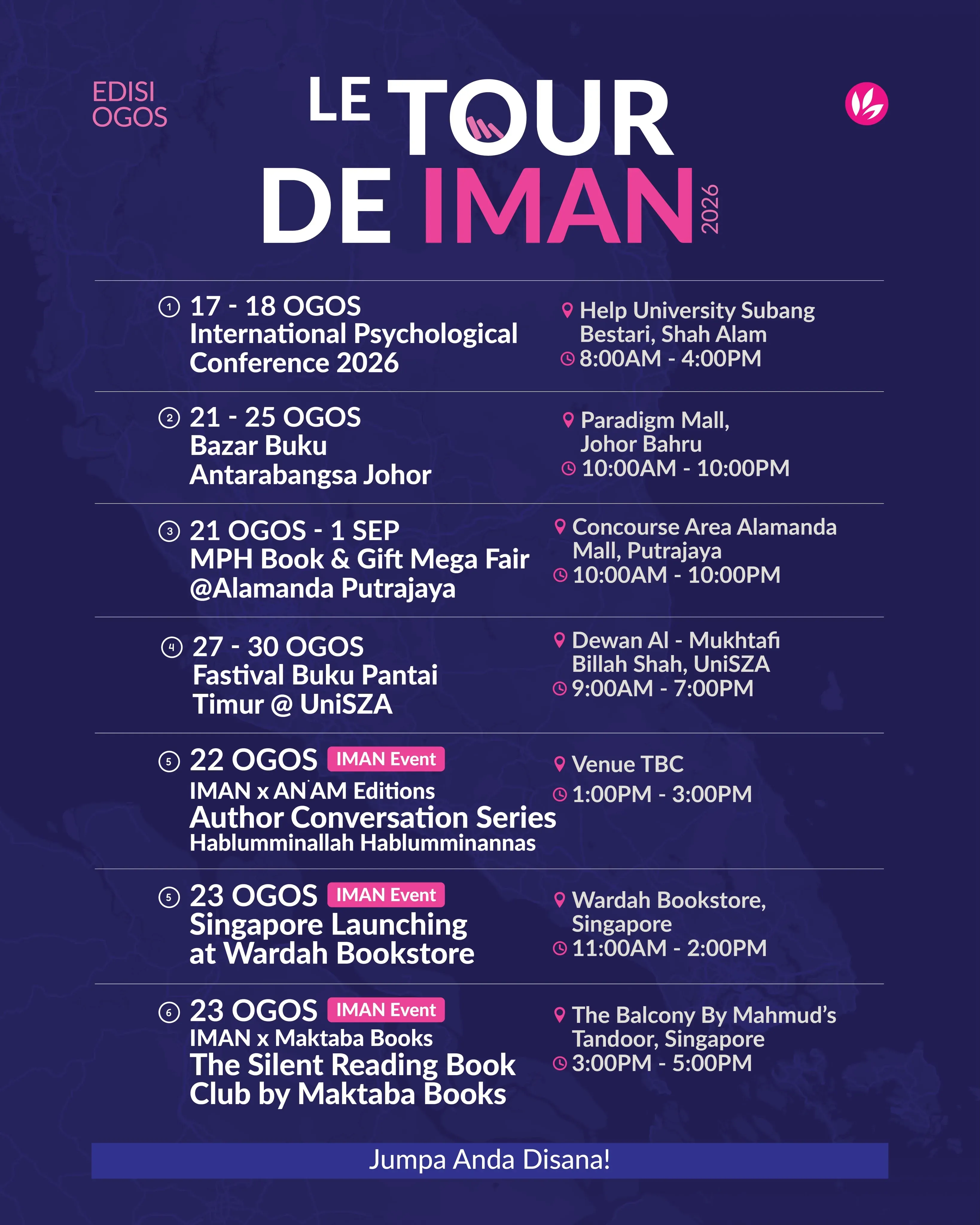 EDISI
OGOS

LE TOUR
DE IMAN
2026

① 17 - 18 OGOS
International Psychological Conference 2026

Help University Subang Bestari, Shah Alam
8:00AM - 4:00PM

② 21 - 25 OGOS
Bazar Buku Antarabangsa Johor

Paradigm Mall, Johor Bahru
10:00AM - 10:00PM

③ 21 OGOS - 1 SEP
MPH Book & Gift Mega Fair @Alamanda Putrajaya

Concourse Area Alamanda Mall, Putrajaya
10:00AM - 10:00PM

④ 27 - 30 OGOS
Fastival Buku Pantai Timur @ UniSZA

Dewan Al - Mukhtafi Billah Shah, UniSZA
9:00AM - 7:00PM

⑤ 22 OGOS IMAN Event
IMAN x AN'AM Editions
Author Conversation Series
Hablumminallah Hablumminannas

Venue TBC
1:00PM - 3:00PM

⑤ 23 OGOS IMAN Event
Singapore Launching at Wardah Bookstore

Wardah Bookstore, Singapore
11:00AM - 2:00PM

⑥ 23 OGOS IMAN Event
IMAN x Maktaba Books
The Silent Reading Book Club by Maktaba Books

The Balcony By Mahmud's Tandoor, Singapore
3:00PM - 5:00PM

Jumpa Anda Disana!